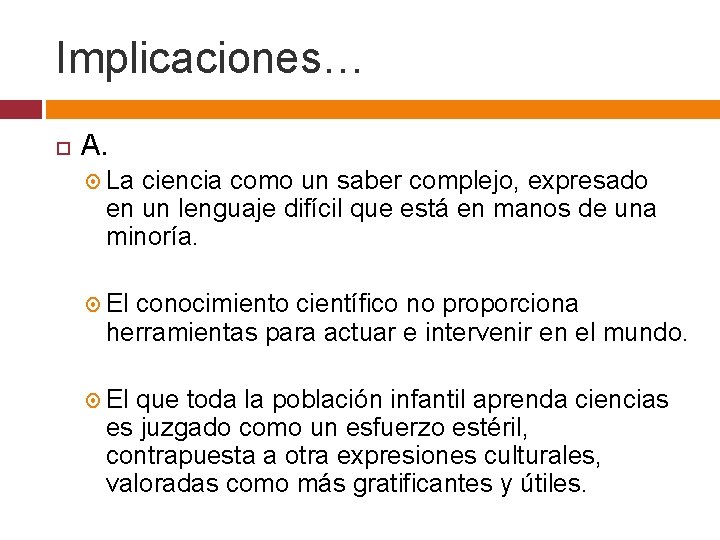 Implicaciones…

A.

La ciencia como un saber complejo, expresado en un lenguaje difícil que está en manos de una minoría.

El conocimiento científico no proporciona herramientas para actuar e intervenir en el mundo.

El que toda la población infantil aprenda ciencias es juzgado como un esfuerzo estéril, contrapuesta a otra expresiones culturales, valoradas como más gratificantes y útiles.